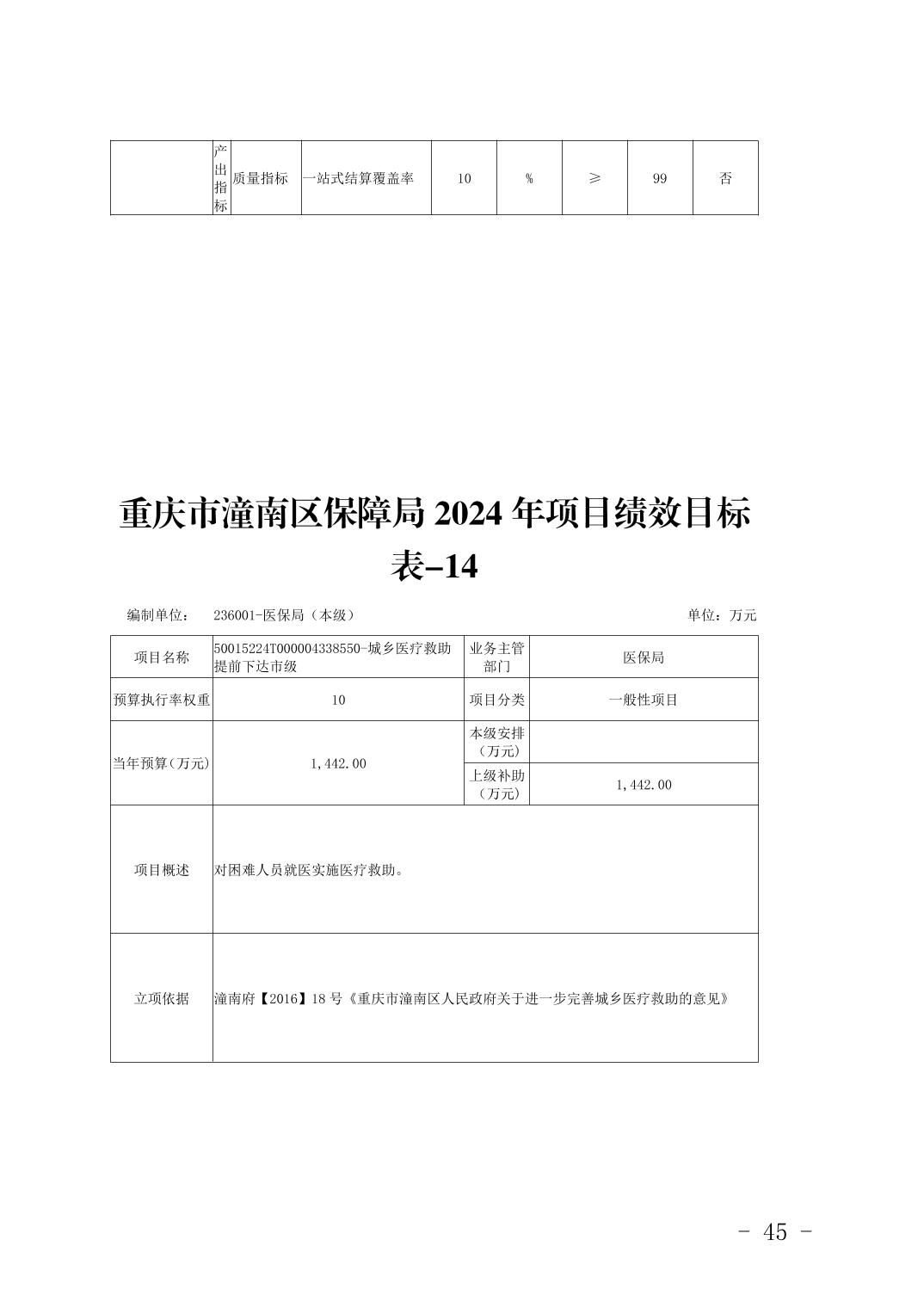 |  | 产出指标 | 质量指标 | 一站式结算覆盖率 | 10 | % | ≥ | 99 | 否 |
|---|---|---|---|---|---|---|---|---|

重庆市潼南区保障局 2024 年项目绩效目标表-14

编制单位： 236001-医保局（本级） 单位：万元

| 项目名称 | 50015224T000004338550-城乡医疗救助提前下达市级 | 业务主管部门 | 医保局 |
|---|---|---|---|
| 预算执行率权重 | 10 | 项目分类 | 一般性项目 |
| 当年预算(万元) | 1,442.00 | 本级安排（万元） |  |
|  |  | 上级补助（万元） | 1,442.00 |
| 项目概述 | 对困难人员就医实施医疗救助。 | | |
| 立项依据 | 潼南府【2016】18 号《重庆市潼南区人民政府关于进一步完善城乡医疗救助的意见》 | | |

- 45 -